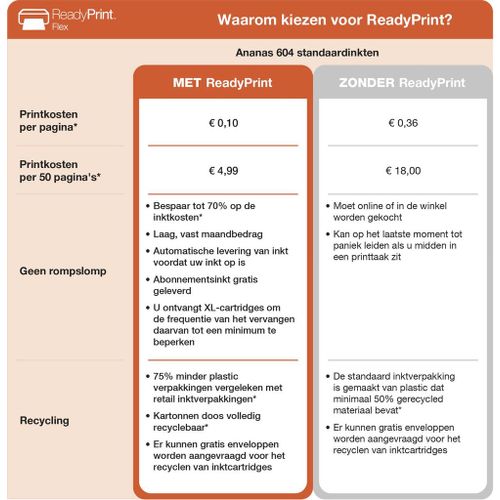 ReadyPrint. Flex

Waarom kiezen voor ReadyPrint?

Ananas 604 standaardinkten

| | MET ReadyPrint | ZONDER ReadyPrint |
|---|---|---|
| Printkosten per pagina* | € 0,10 | € 0,36 |
| Printkosten per 50 pagina's* | € 4,99 | € 18,00 |
| Geen rompslomp | • Bespaar tot 70% op de inktkosten* • Laag, vast maandbedrag • Automatische levering van inkt voordat uw inkt op is • Abonnementsinkt gratis geleverd • U ontvangt XL-cartridges om de frequentie van het vervangen daarvan tot een minimum te beperken | • Moet online of in de winkel worden gekocht • Kan op het laatste moment tot paniek leiden als u midden in een printtaak zit |
| Recycling | • 75% minder plastic verpakkingen vergeleken met retail inktverpakkingen* • Kartonnen doos volledig recyclebaar* • Er kunnen gratis enveloppen worden aangevraagd voor het recyclen van inktcartridges | • De standaard inktverpakking is gemaakt van plastic dat minimaal 50% gerecycled materiaal bevat* • Er kunnen gratis enveloppen worden aangevraagd voor het recyclen van inktcartridges |